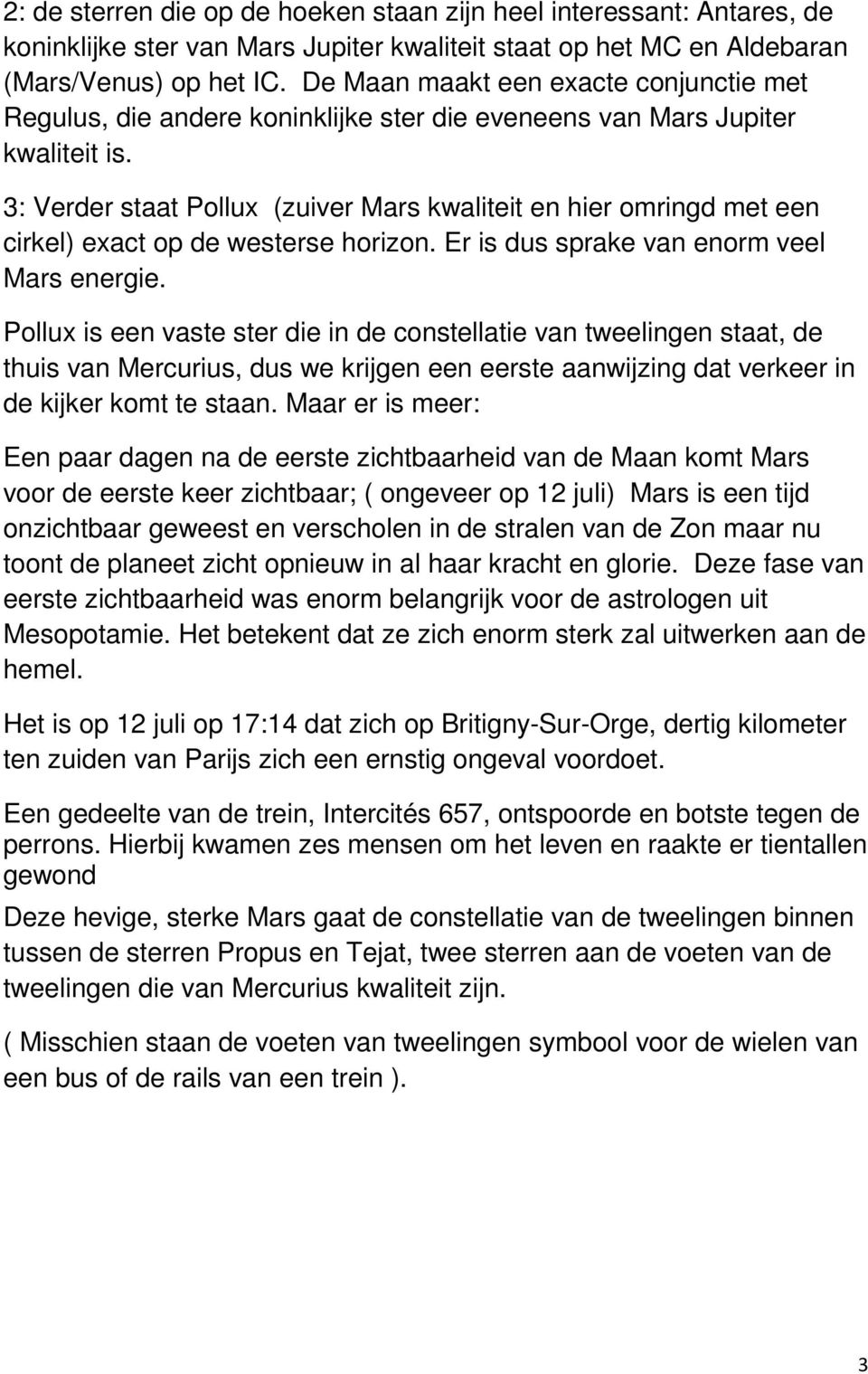 2: de sterren die op de hoeken staan zijn heel interessant: Antares, de koninklijke ster van Mars Jupiter kwaliteit staat op het MC en Aldebaran (Mars/Venus) op het IC. De Maan maakt een exacte conjunctie met Regulus, die andere koninklijke ster die eveneens van Mars Jupiter kwaliteit is.

3: Verder staat Pollux (zuiver Mars kwaliteit en hier omringd met een cirkel) exact op de westerse horizon. Er is dus sprake van enorm veel Mars energie.

Pollux is een vaste ster die in de constellatie van tweelingen staat, de thuis van Mercurius, dus we krijgen een eerste aanwijzing dat verkeer in de kijker komt te staan. Maar er is meer:

Een paar dagen na de eerste zichtbaarheid van de Maan komt Mars voor de eerste keer zichtbaar; ( ongeveer op 12 juli) Mars is een tijd onzichtbaar geweest en verscholen in de stralen van de Zon maar nu toont de planeet zicht opnieuw in al haar kracht en glorie. Deze fase van eerste zichtbaarheid was enorm belangrijk voor de astrologen uit Mesopotamie. Het betekent dat ze zich enorm sterk zal uitwerken aan de hemel.

Het is op 12 juli op 17:14 dat zich op Britigny-Sur-Orge, dertig kilometer ten zuiden van Parijs zich een ernstig ongeval voordoet.

Een gedeelte van de trein, Intercités 657, ontspoorde en botste tegen de perrons. Hierbij kwamen zes mensen om het leven en raakte er tientallen gewond

Deze hevige, sterke Mars gaat de constellatie van de tweelingen binnen tussen de sterren Propus en Tejat, twee sterren aan de voeten van de tweelingen die van Mercurius kwaliteit zijn.

( Misschien staan de voeten van tweelingen symbool voor de wielen van een bus of de rails van een trein ).

3